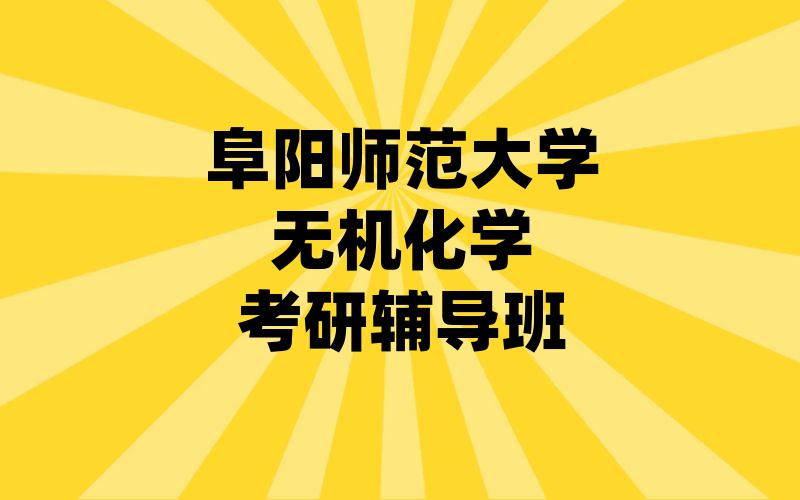 阜阳师范大学
无机化学
考研辅导班